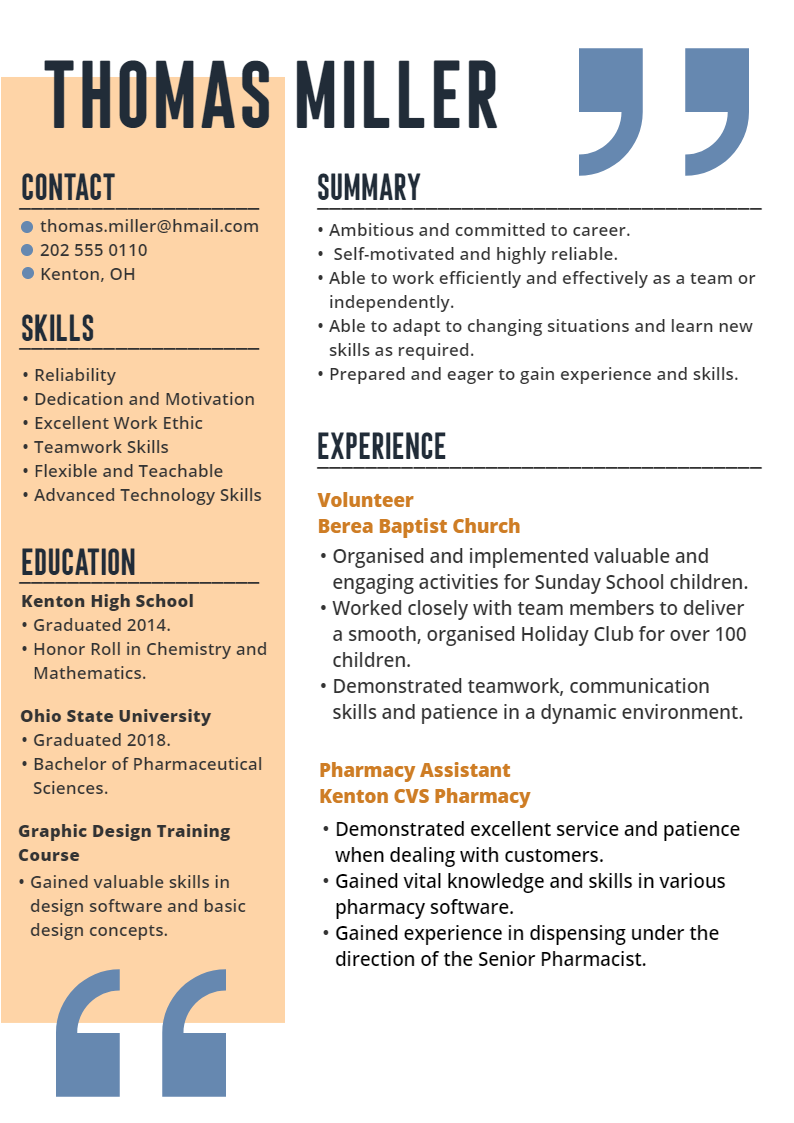 THOMAS MILLER

CONTACT

• thomas.miller@hmail.com
• 202 555 0110
• Kenton, OH

SKILLS

• Reliability
• Dedication and Motivation
• Excellent Work Ethic
• Teamwork Skills
• Flexible and Teachable
• Advanced Technology Skills

EDUCATION

Kenton High School
• Graduated 2014.
• Honor Roll in Chemistry and Mathematics.

Ohio State University
• Graduated 2018.
• Bachelor of Pharmaceutical Sciences.

Graphic Design Training Course
• Gained valuable skills in design software and basic design concepts.

SUMMARY

• Ambitious and committed to career.
• Self-motivated and highly reliable.
• Able to work efficiently and effectively as a team or independently.
• Able to adapt to changing situations and learn new skills as required.
• Prepared and eager to gain experience and skills.

EXPERIENCE

Volunteer
Berea Baptist Church
• Organised and implemented valuable and engaging activities for Sunday School children.
• Worked closely with team members to deliver a smooth, organised Holiday Club for over 100 children.
• Demonstrated teamwork, communication skills and patience in a dynamic environment.

Pharmacy Assistant
Kenton CVS Pharmacy
• Demonstrated excellent service and patience when dealing with customers.
• Gained vital knowledge and skills in various pharmacy software.
• Gained experience in dispensing under the direction of the Senior Pharmacist.